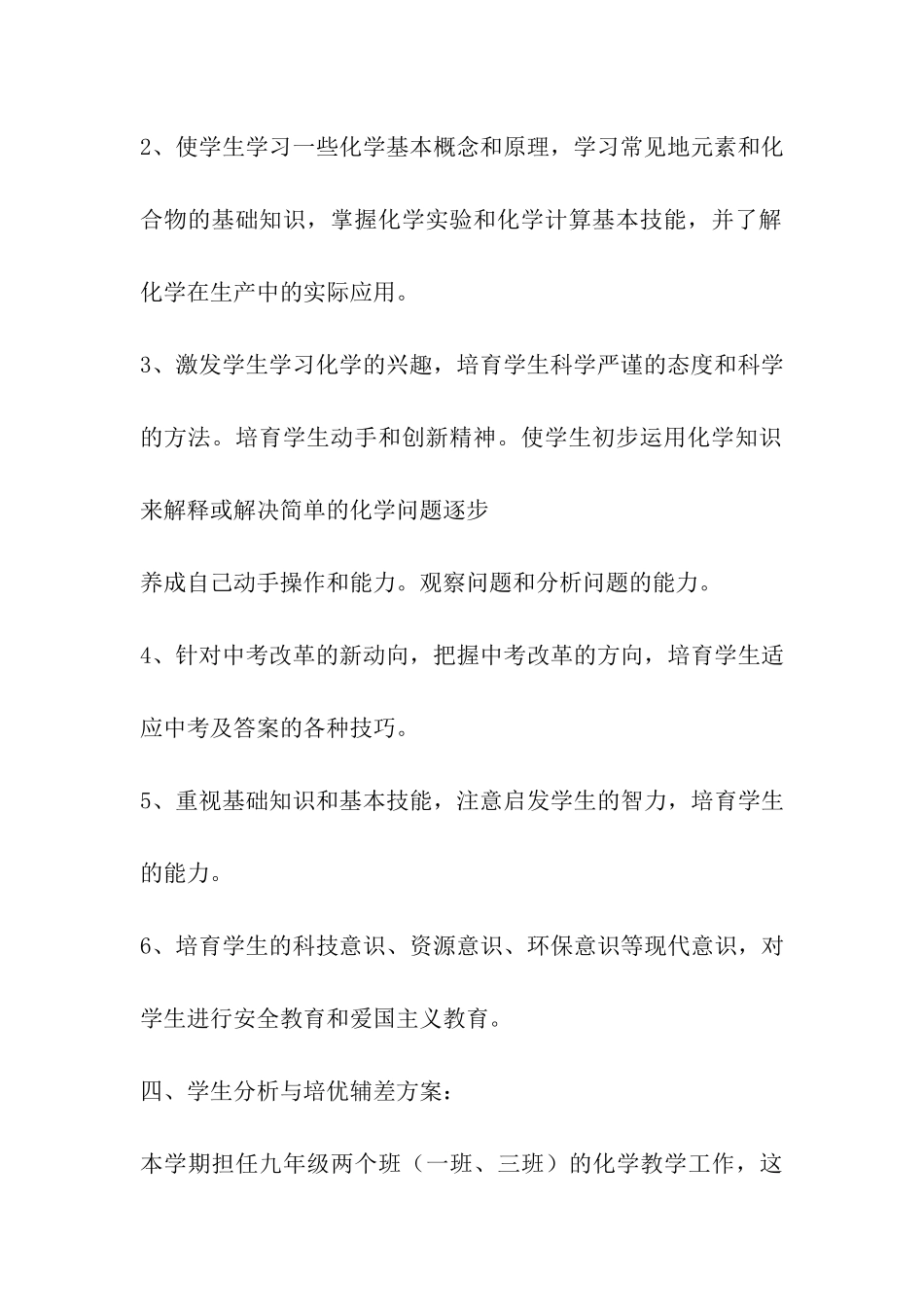 2、使学生学习一些化学基本概念和原理，学习常见地元素和化合物的基础知识，掌握化学实验和化学计算基本技能，并了解化学在生产中的实际应用。

3、激发学生学习化学的兴趣，培育学生科学严谨的态度和科学的方法。培育学生动手和创新精神。使学生初步运用化学知识来解释或解决简单的化学问题逐步

养成自己动手操作和能力。观察问题和分析问题的能力。

4、针对中考改革的新动向，把握中考改革的方向，培育学生适应中考及答案的各种技巧。

5、重视基础知识和基本技能，注意启发学生的智力，培育学生的能力。

6、培育学生的科技意识、资源意识、环保意识等现代意识，对学生进行安全教育和爱国主义教育。

四、学生分析与培优辅差方案：

本学期担任九年级两个班（一班、三班）的化学教学工作，这